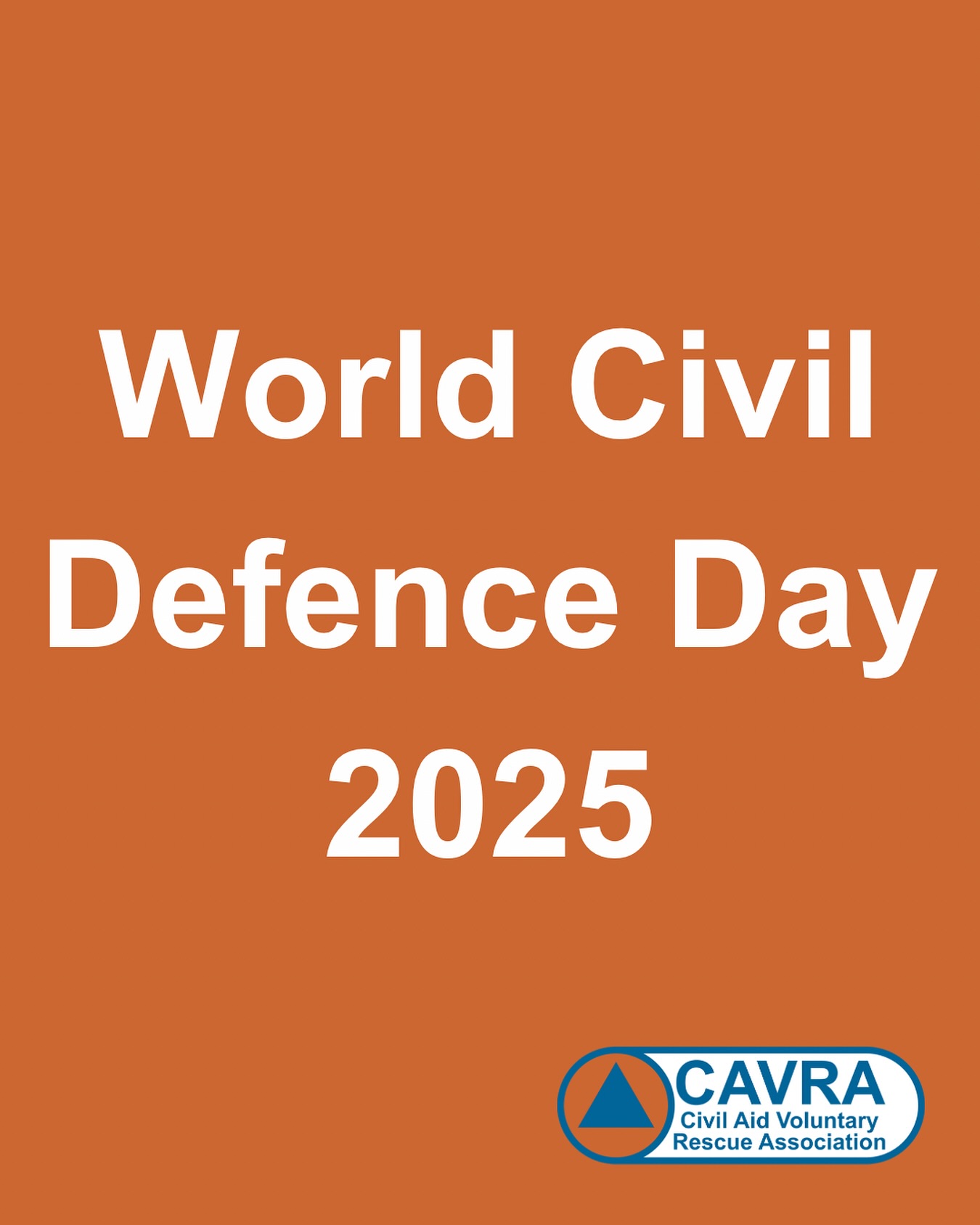 World Civil Defence Day 2025

CAVRA
Civil Aid Voluntary Rescue Association